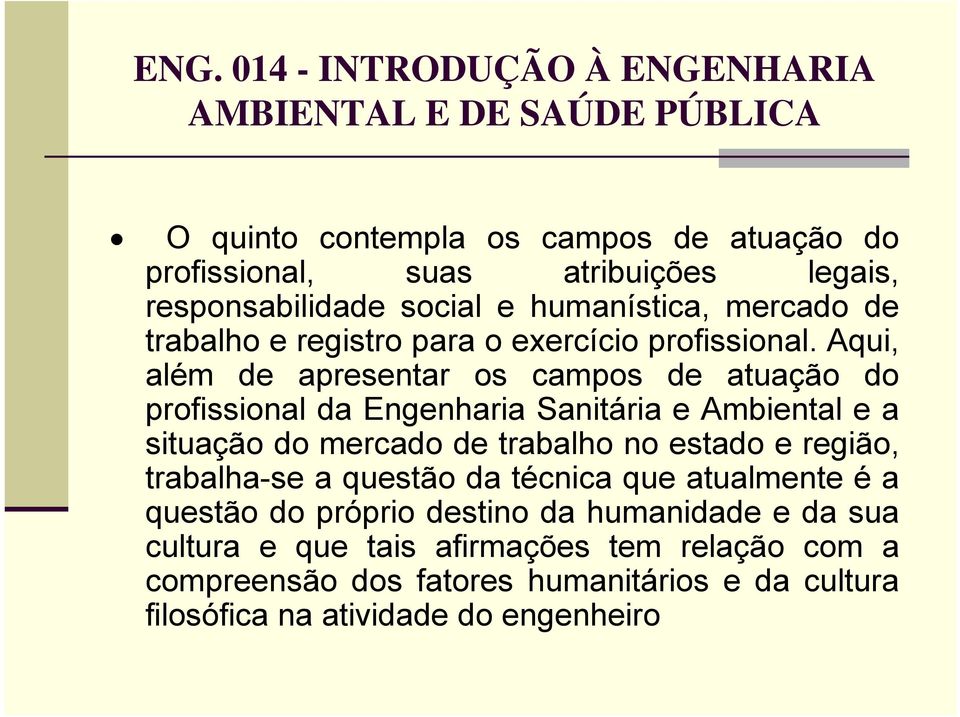 ENG. 014 - INTRODUÇÃO À ENGENHARIA AMBIENTAL E DE SAÚDE PÚBLICA

• O quinto contempla os campos de atuação do profissional, suas atribuições legais, responsabilidade social e humanística, mercado de trabalho e registro para o exercício profissional. Aqui, além de apresentar os campos de atuação do profissional da Engenharia Sanitária e Ambiental e a situação do mercado de trabalho no estado e região, trabalha-se a questão da técnica que atualmente é a questão do próprio destino da humanidade e da sua cultura e que tais afirmações tem relação com a compreensão dos fatores humanitários e da cultura filosófica na atividade do engenheiro